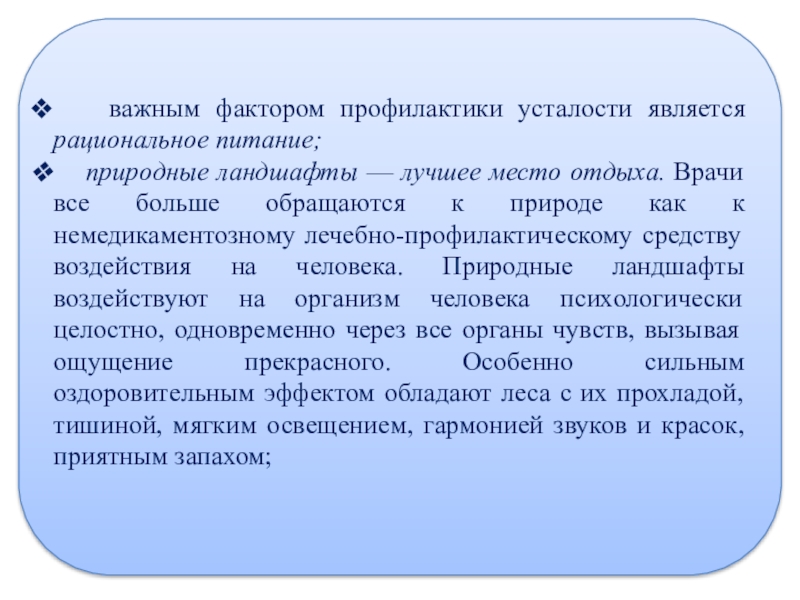 ❖ важным фактором профилактики усталости является рациональное питание;

❖ природные ландшафты — лучшее место отдыха. Врачи все больше обращаются к природе как к немедикаментозному лечебно-профилактическому средству воздействия на человека. Природные ландшафты воздействуют на организм человека психологически целостно, одновременно через все органы чувств, вызывая ощущение прекрасного. Особенно сильным оздоровительным эффектом обладают леса с их прохладой, тишиной, мягким освещением, гармонией звуков и красок, приятным запахом;